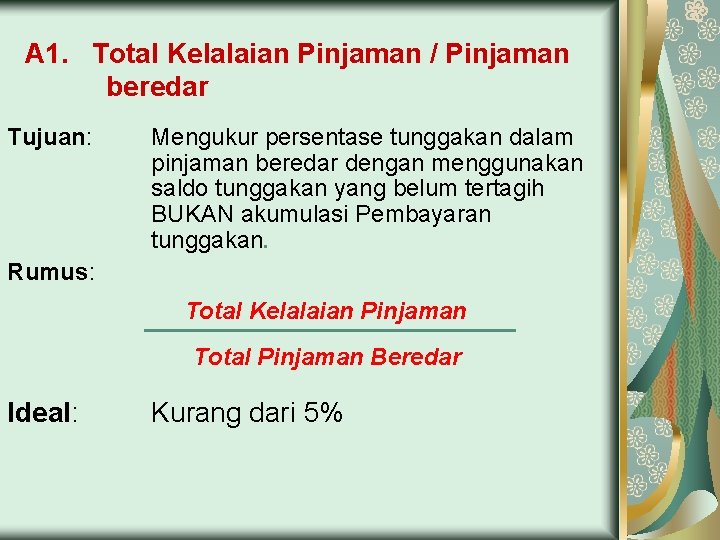 A1. Total Kelalaian Pinjaman / Pinjaman beredar

Tujuan: Mengukur persentase tunggakan dalam pinjaman beredar dengan menggunakan saldo tunggakan yang belum tertagih BUKAN akumulasi Pembayaran tunggakan.

Rumus:

$\frac{\text{Total Kelalaian Pinjaman}}{\text{Total Pinjaman Beredar}}$

Ideal: Kurang dari 5%